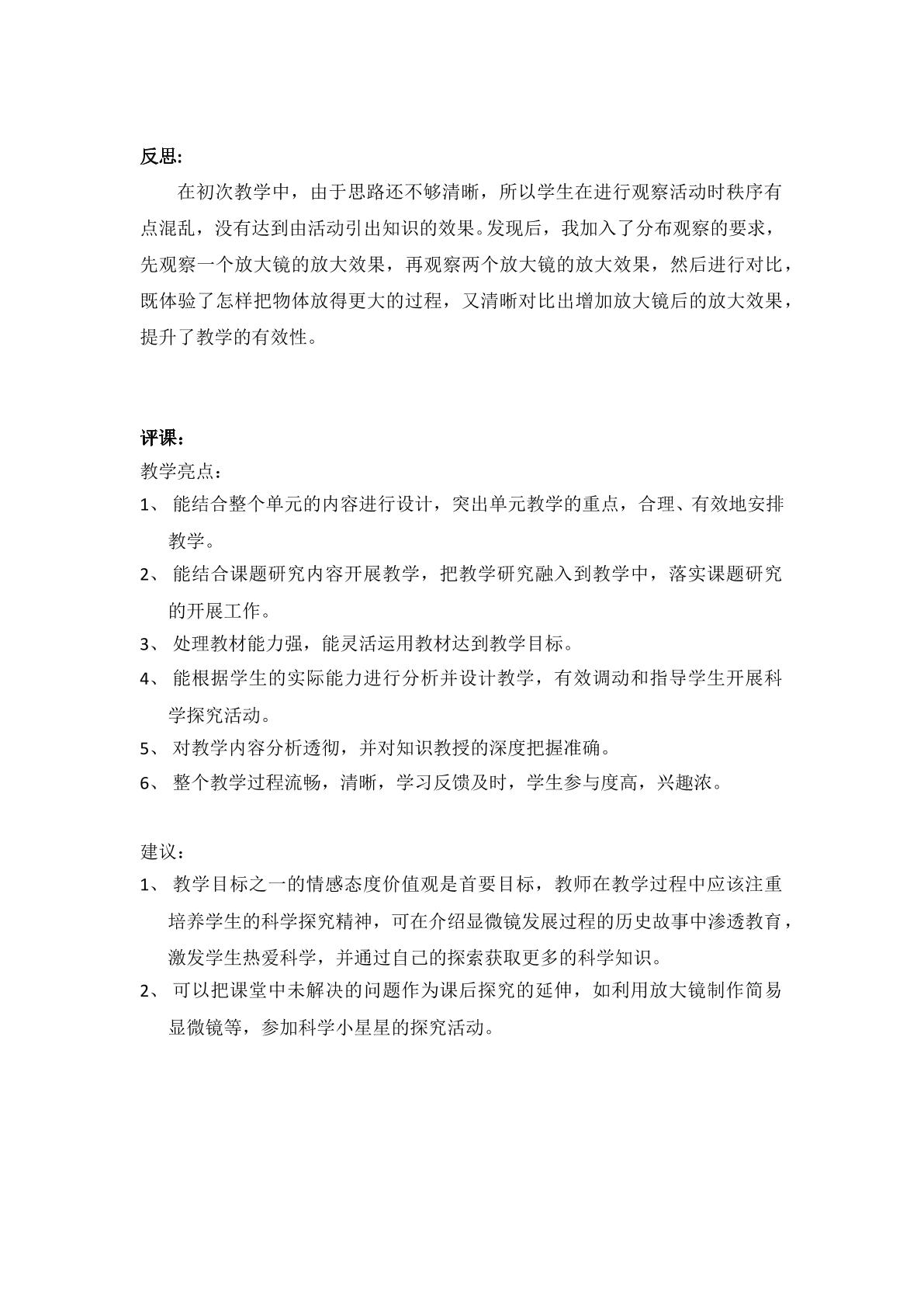 反思:

在初次教学中，由于思路还不够清晰，所以学生在进行观察活动时秩序有点混乱，没有达到由活动引出知识的效果。发现后，我加入了分布观察的要求，先观察一个放大镜的放大效果，再观察两个放大镜的放大效果，然后进行对比，既体验了怎样把物体放得更大的过程，又清晰对比出增加放大镜后的放大效果，提升了教学的有效性。

评课:

教学亮点:

1、能结合整个单元的内容进行设计，突出单元教学的重点，合理、有效地安排教学。

2、能结合课题研究内容开展教学，把教学研究融入到教学中，落实课题研究的开展工作。

3、处理教材能力强，能灵活运用教材达到教学目标。

4、能根据学生的实际能力进行分析并设计教学，有效调动和指导学生开展科学探究活动。

5、对教学内容分析透彻，并对知识教授的深度把握准确。

6、整个教学过程流畅，清晰，学习反馈及时，学生参与度高，兴趣浓。

建议:

1、教学目标之一的情感态度价值观是首要目标，教师在教学过程中应该注重培养学生的科学探究精神，可在介绍显微镜发展过程的历史故事中渗透教育，激发学生热爱科学，并通过自己的探索获取更多的科学知识。

2、可以把课堂中未解决的问题作为课后探究的延伸，如利用放大镜制作简易显微镜等，参加科学小星星的探究活动。